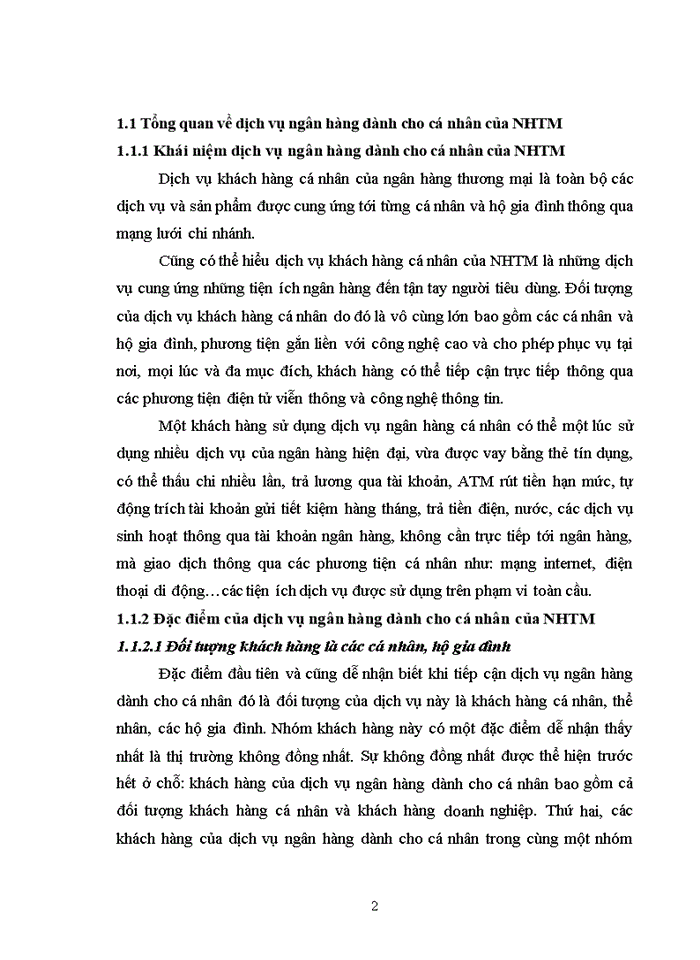 1.1 Tổng quan về dịch vụ ngân hàng dành cho cá nhân của NHTM

1.1.1 Khái niệm dịch vụ ngân hàng dành cho cá nhân của NHTM

Dịch vụ khách hàng cá nhân của ngân hàng thương mại là toàn bộ các dịch vụ và sản phẩm được cung ứng tới từng cá nhân và hộ gia đình thông qua mạng lưới chi nhánh.

Cũng có thể hiểu dịch vụ khách hàng cá nhân của NHTM là những dịch vụ cung ứng những tiện ích ngân hàng đến tận tay người tiêu dùng. Đối tượng của dịch vụ khách hàng cá nhân do đó là vô cùng lớn bao gồm các cá nhân và hộ gia đình, phương tiện gắn liền với công nghệ cao và cho phép phục vụ tại nơi, mọi lúc và đa mục đích, khách hàng có thể tiếp cận trực tiếp thông qua các phương tiện điện tử viễn thông và công nghệ thông tin.

Một khách hàng sử dụng dịch vụ ngân hàng cá nhân có thể một lúc sử dụng nhiều dịch vụ của ngân hàng hiện đại, vừa được vay bằng thẻ tín dụng, có thể thấu chi nhiều lần, trả lương qua tài khoản, ATM rút tiền hạn mức, tự động trích tài khoản gửi tiết kiệm hàng tháng, trả tiền điện, nước, các dịch vụ sinh hoạt thông qua tài khoản ngân hàng, không cần trực tiếp tới ngân hàng, mà giao dịch thông qua các phương tiện cá nhân như: mạng internet, điện thoại di động…các tiện ích dịch vụ được sử dụng trên phạm vi toàn cầu.

1.1.2 Đặc điểm của dịch vụ ngân hàng dành cho cá nhân của NHTM

1.1.2.1 Đối tượng khách hàng là các cá nhân, hộ gia đình

Đặc điểm đầu tiên và cũng dễ nhận biết khi tiếp cận dịch vụ ngân hàng dành cho cá nhân đó là đối tượng của dịch vụ này là khách hàng cá nhân, thể nhân, các hộ gia đình. Nhóm khách hàng này có một đặc điểm dễ nhận thấy nhất là thị trường không đồng nhất. Sự không đồng nhất được thể hiện trước hết ở chỗ: khách hàng của dịch vụ ngân hàng dành cho cá nhân bao gồm cả đối tượng khách hàng cá nhân và khách hàng doanh nghiệp. Thứ hai, các khách hàng của dịch vụ ngân hàng dành cho cá nhân trong cùng một nhóm

2